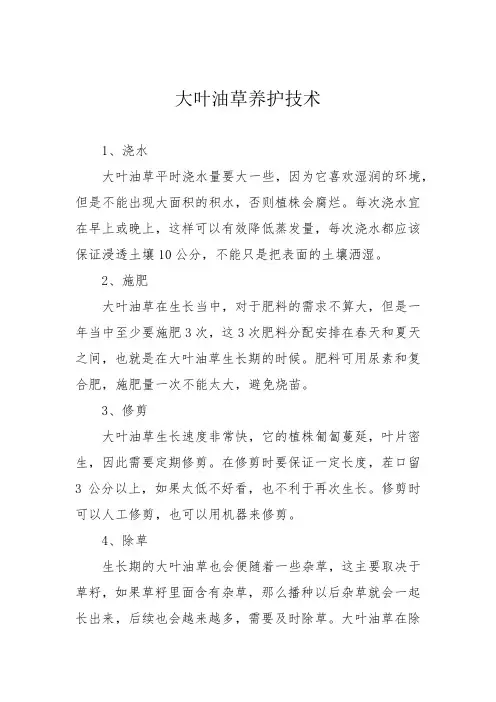 大叶油草养护技术

1、浇水

大叶油草平时浇水量要大一些，因为它喜欢湿润的环境，但是不能出现大面积的积水，否则植株会腐烂。每次浇水宜在早上或晚上，这样可以有效降低蒸发量，每次浇水都应该保证浸透土壤10公分，不能只是把表面的土壤洒湿。

2、施肥

大叶油草在生长当中，对于肥料的需求不算大，但是一年当中至少要施肥3次，这3次肥料分配安排在春天和夏天之间，也就是在大叶油草生长期的时候。肥料可用尿素和复合肥，施肥量一次不能太大，避免烧苗。

3、修剪

大叶油草生长速度非常快，它的植株匍匐蔓延，叶片密生，因此需要定期修剪。在修剪时要保证一定长度，茬口留3公分以上，如果太低不好看，也不利于再次生长。修剪时可以人工修剪，也可以用机器来修剪。

4、除草

生长期的大叶油草也会伴随着一些杂草，这主要取决于草籽，如果草籽里面含有杂草，那么播种以后杂草就会一起长出来，后续也会越来越多，需要及时除草。大叶油草在除